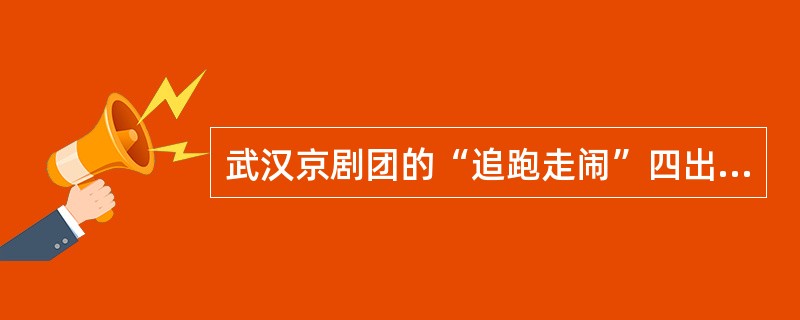 武汉京剧团的“追跑走闹”四出...